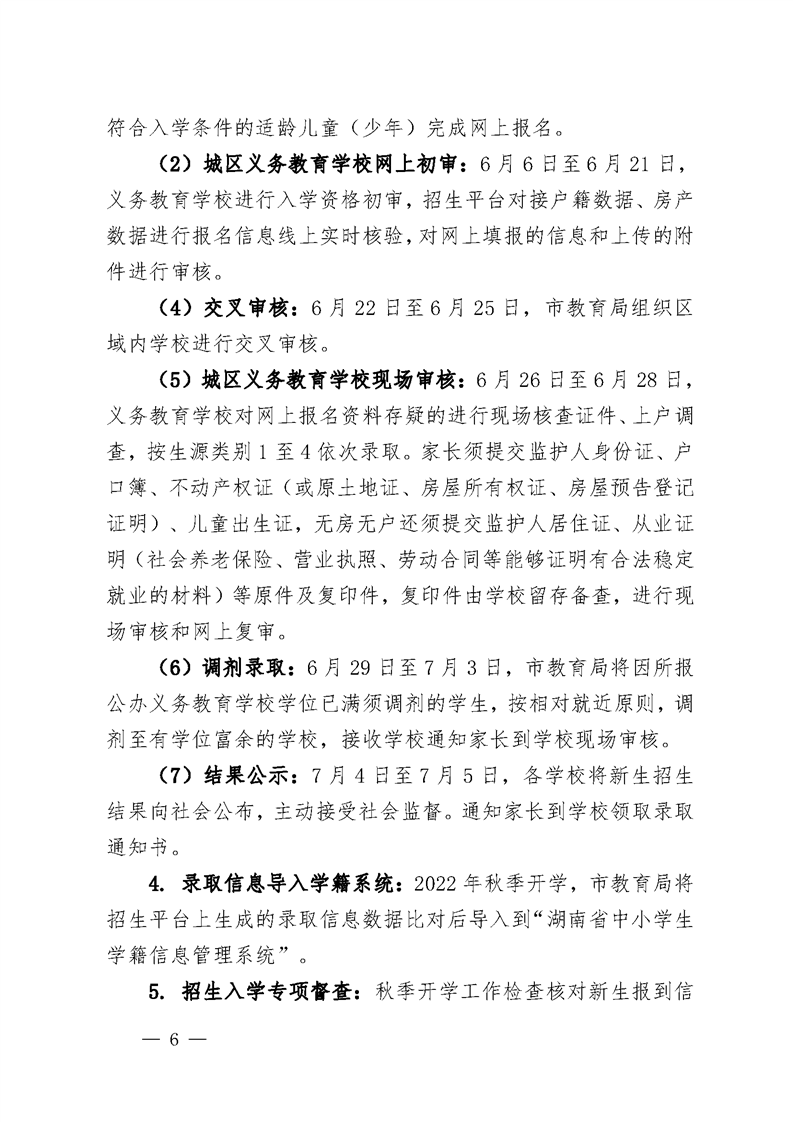 符合入学条件的适龄儿童（少年）完成网上报名。

（2）城区义务教育学校网上初审：6月6日至6月21日，义务教育学校进行入学资格初审，招生平台对接户籍数据、房产数据进行报名信息线上实时核验，对网上填报的信息和上传的附件进行审核。

（4）交叉审核：6月22日至6月25日，市教育局组织区域内学校进行交叉审核。

（5）城区义务教育学校现场审核：6月26日至6月28日，义务教育学校对网上报名资料存疑的进行现场核查证件、上户调查，按生源类别1至4依次录取。家长须提交监护人身份证、户口簿、不动产权证（或原土地证、房屋所有权证、房屋预告登记证明）、儿童出生证，无房无户还须提交监护人居住证、从业证明（社会养老保险、营业执照、劳动合同等能够证明有合法稳定就业的材料）等原件及复印件，复印件由学校留存备查，进行现场审核和网上复审。

（6）调剂录取：6月29日至7月3日，市教育局将因所报公办义务教育学校学位已满须调剂的学生，按相对就近原则，调剂至有学位富余的学校，接收学校通知家长到学校现场审核。

（7）结果公示：7月4日至7月5日，各学校将新生招生结果向社会公布，主动接受社会监督。通知家长到学校领取录取通知书。

4. 录取信息导入学籍系统：2022年秋季开学，市教育局将招生平台上生成的录取信息数据比对后导入到“湖南省中小学生学籍信息管理系统”。

5. 招生入学专项督查：秋季开学工作检查核对新生报到信

— 6 —